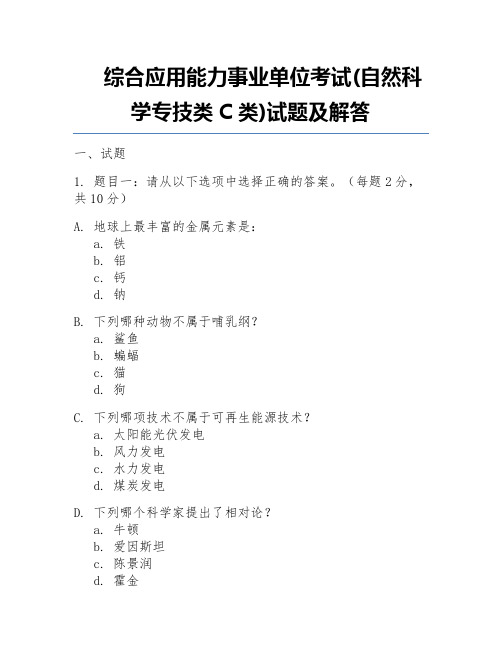 综合应用能力事业单位考试(自然科学专技类 C 类)试题及解答

一、试题

1. 题目一：请从以下选项中选择正确的答案。（每题 2 分，共 10 分）

A. 地球上最丰富的金属元素是：
a. 铁
b. 铝
c. 钙
d. 钠

B. 下列哪种动物不属于哺乳纲？
a. 鲨鱼
b. 蝙蝠
c. 猫
d. 狗

C. 下列哪项技术不属于可再生能源技术？
a. 太阳能光伏发电
b. 风力发电
c. 水力发电
d. 煤炭发电

D. 下列哪个科学家提出了相对论？
a. 牛顿
b. 爱因斯坦
c. 陈景润
d. 霍金